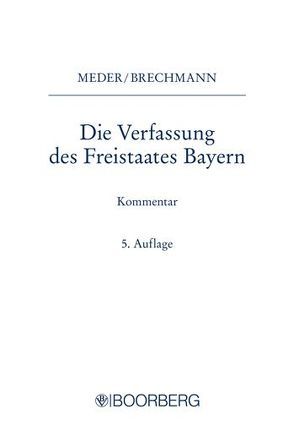 MEDER/BRECHMANN

Die Verfassung des Freistaates Bayern

Kommentar

5. Auflage

BOORBERG